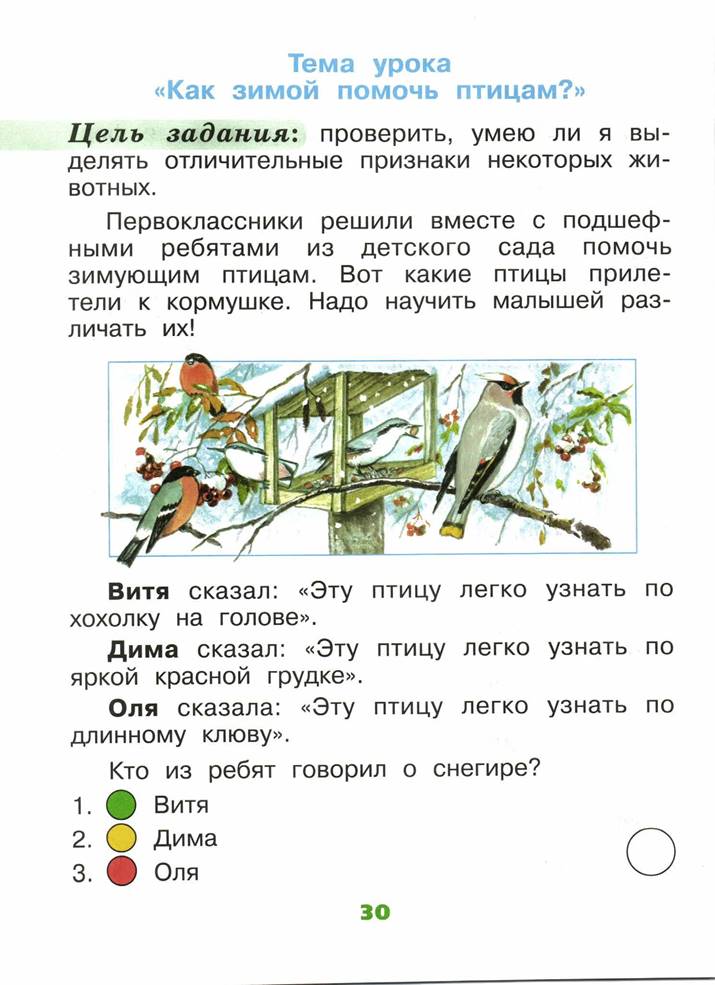 Тема урока
«Как зимой помочь птицам?»

Цель задания: проверить, умею ли я выделять отличительные признаки некоторых животных.

Первоклассники решили вместе с подшефными ребятами из детского сада помочь зимующим птицам. Вот какие птицы прилетели к кормушке. Надо научить малышей различать их!

Витя сказал: «Эту птицу легко узнать по хохолку на голове».

Дима сказал: «Эту птицу легко узнать по яркой красной грудке».

Оля сказала: «Эту птицу легко узнать по длинному клюву».

Кто из ребят говорил о снегире?

1. Витя
2. Дима
3. Оля

30